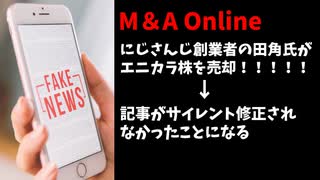 FAKE NEWS

M＆A Online

にじさんじ創業者の田角氏がエニカラ株を売却！！！！！

↓

記事がサイレント修正されなかったことになる